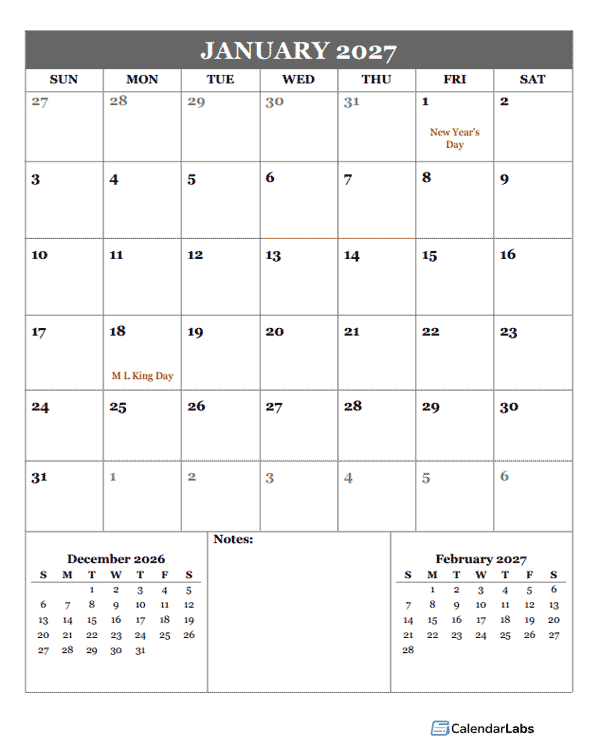 JANUARY 2027

| SUN | MON | TUE | WED | THU | FRI | SAT |
|---|---|---|---|---|---|---|
| 27 | 28 | 29 | 30 | 31 | 1 New Year's Day | 2 |
| 3 | 4 | 5 | 6 | 7 | 8 | 9 |
| 10 | 11 | 12 | 13 | 14 | 15 | 16 |
| 17 | 18 M L King Day | 19 | 20 | 21 | 22 | 23 |
| 24 | 25 | 26 | 27 | 28 | 29 | 30 |
| 31 | 1 | 2 | 3 | 4 | 5 | 6 |

December 2026

| S | M | T | W | T | F | S |
|---|---|---|---|---|---|---|
| | | 1 | 2 | 3 | 4 | 5 |
| 6 | 7 | 8 | 9 | 10 | 11 | 12 |
| 13 | 14 | 15 | 16 | 17 | 18 | 19 |
| 20 | 21 | 22 | 23 | 24 | 25 | 26 |
| 27 | 28 | 29 | 30 | 31 | | |

Notes:

February 2027

| S | M | T | W | T | F | S |
|---|---|---|---|---|---|---|
| | 1 | 2 | 3 | 4 | 5 | 6 |
| 7 | 8 | 9 | 10 | 11 | 12 | 13 |
| 14 | 15 | 16 | 17 | 18 | 19 | 20 |
| 21 | 22 | 23 | 24 | 25 | 26 | 27 |
| 28 | | | | | | |

CalendarLabs